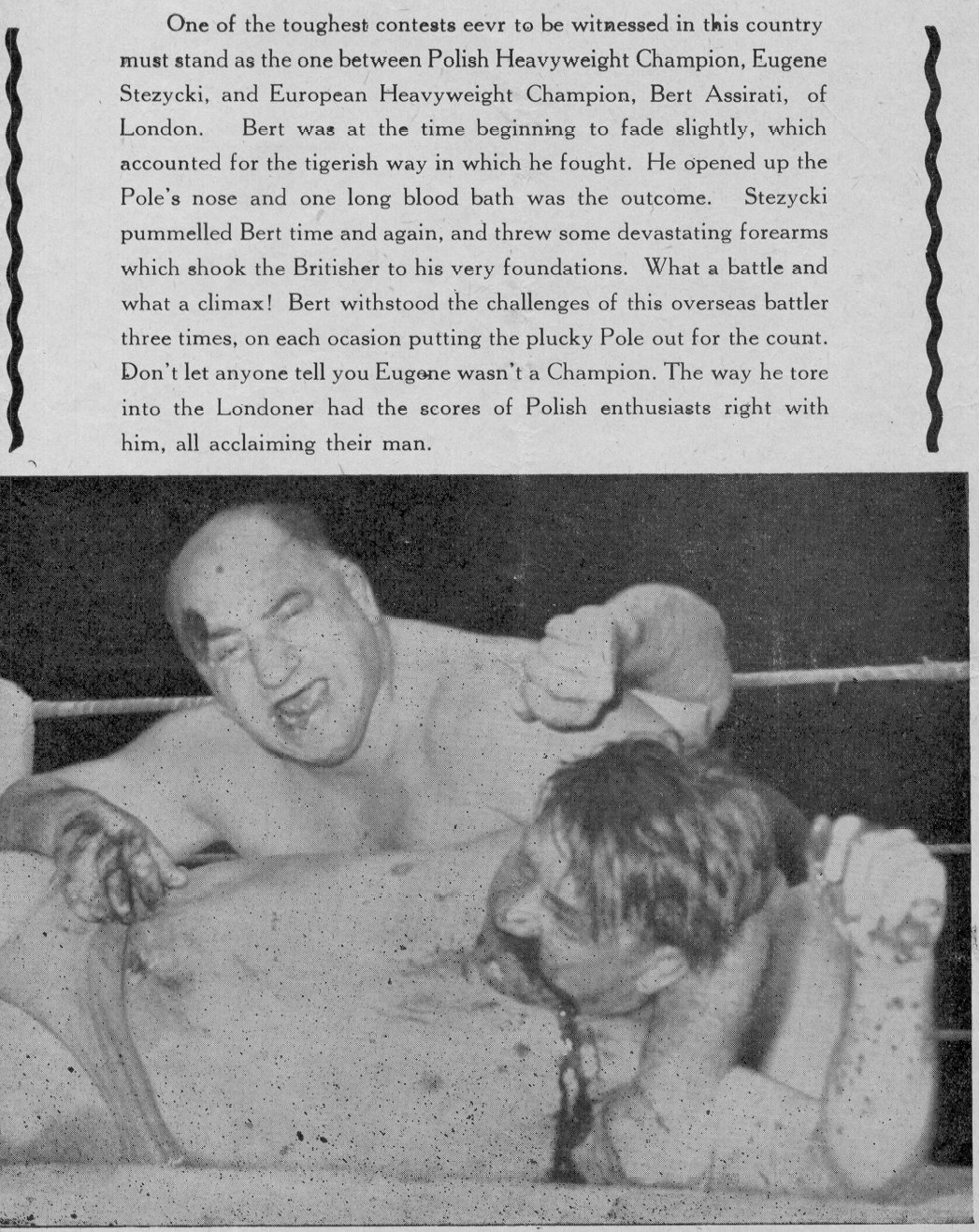 One of the toughest contests eevr to be witnessed in this country must stand as the one between Polish Heavyweight Champion, Eugene Stezycki, and European Heavyweight Champion, Bert Assirati, of London. Bert was at the time beginning to fade slightly, which accounted for the tigerish way in which he fought. He opened up the Pole's nose and one long blood bath was the outcome. Stezycki pummelled Bert time and again, and threw some devastating forearms which shook the Britisher to his very foundations. What a battle and what a climax! Bert withstood the challenges of this overseas battler three times, on each ocasion putting the plucky Pole out for the count. Don't let anyone tell you Eugene wasn't a Champion. The way he tore into the Londoner had the scores of Polish enthusiasts right with him, all acclaiming their man.